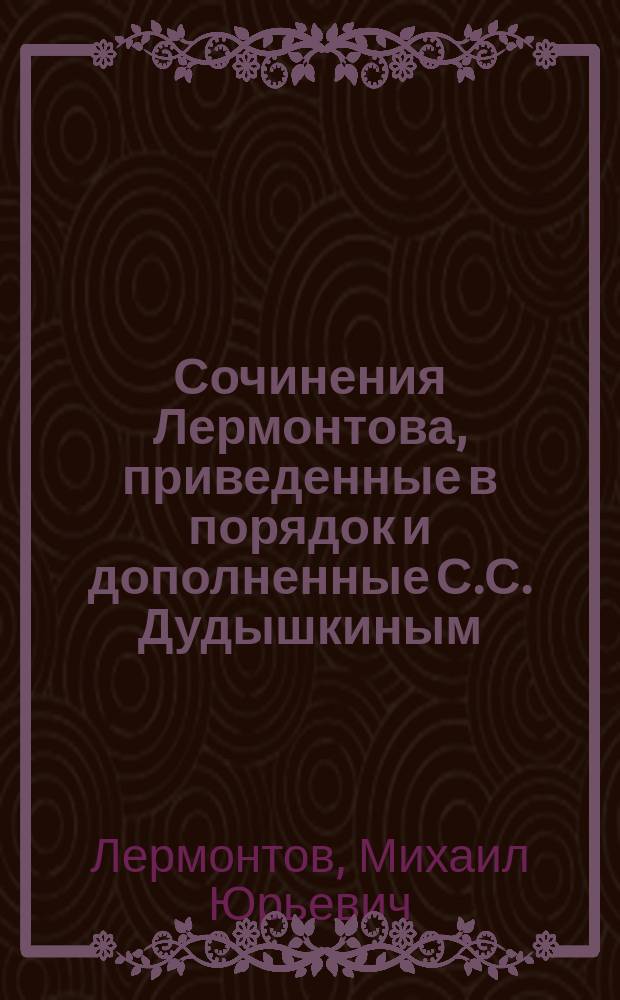 Сочинения Лермонтова, приведенные в порядок и дополненные С.С. Дудышкиным

Лермонтов, Михаил Юрьевич